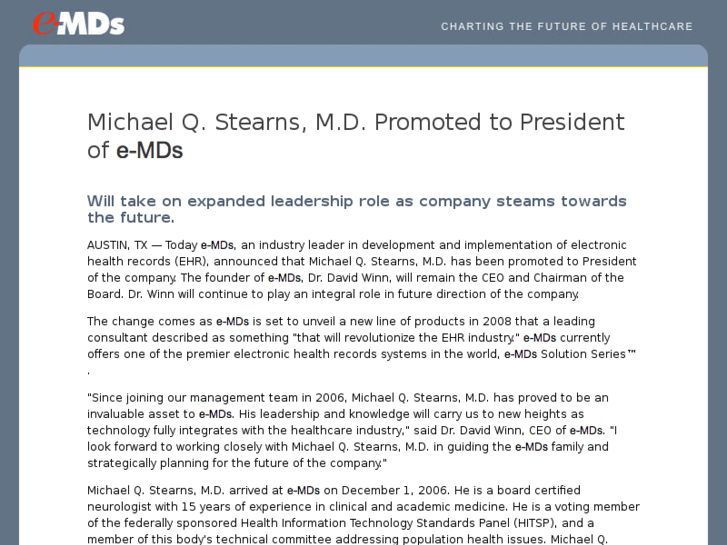 e-MDs

CHARTING THE FUTURE OF HEALTHCARE

Michael Q. Stearns, M.D. Promoted to President of e-MDs

Will take on expanded leadership role as company steams towards the future.

AUSTIN, TX — Today e-MDs, an industry leader in development and implementation of electronic health records (EHR), announced that Michael Q. Stearns, M.D. has been promoted to President of the company. The founder of e-MDs, Dr. David Winn, will remain the CEO and Chairman of the Board. Dr. Winn will continue to play an integral role in future direction of the company.

The change comes as e-MDs is set to unveil a new line of products in 2008 that a leading consultant described as something "that will revolutionize the EHR industry." e-MDs currently offers one of the premier electronic health records systems in the world, e-MDs Solution Series™ .

"Since joining our management team in 2006, Michael Q. Stearns, M.D. has proved to be an invaluable asset to e-MDs. His leadership and knowledge will carry us to new heights as technology fully integrates with the healthcare industry," said Dr. David Winn, CEO of e-MDs. "I look forward to working closely with Michael Q. Stearns, M.D. in guiding the e-MDs family and strategically planning for the future of the company."

Michael Q. Stearns, M.D. arrived at e-MDs on December 1, 2006. He is a board certified neurologist with 15 years of experience in clinical and academic medicine. He is a voting member of the federally sponsored Health Information Technology Standards Panel (HITSP), and a member of this body's technical committee addressing population health issues. Michael Q.